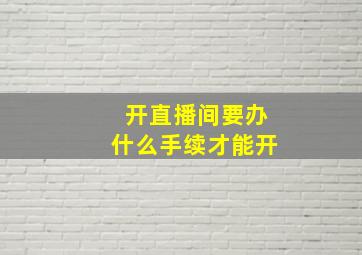 开直播间要办
什么手续才能开